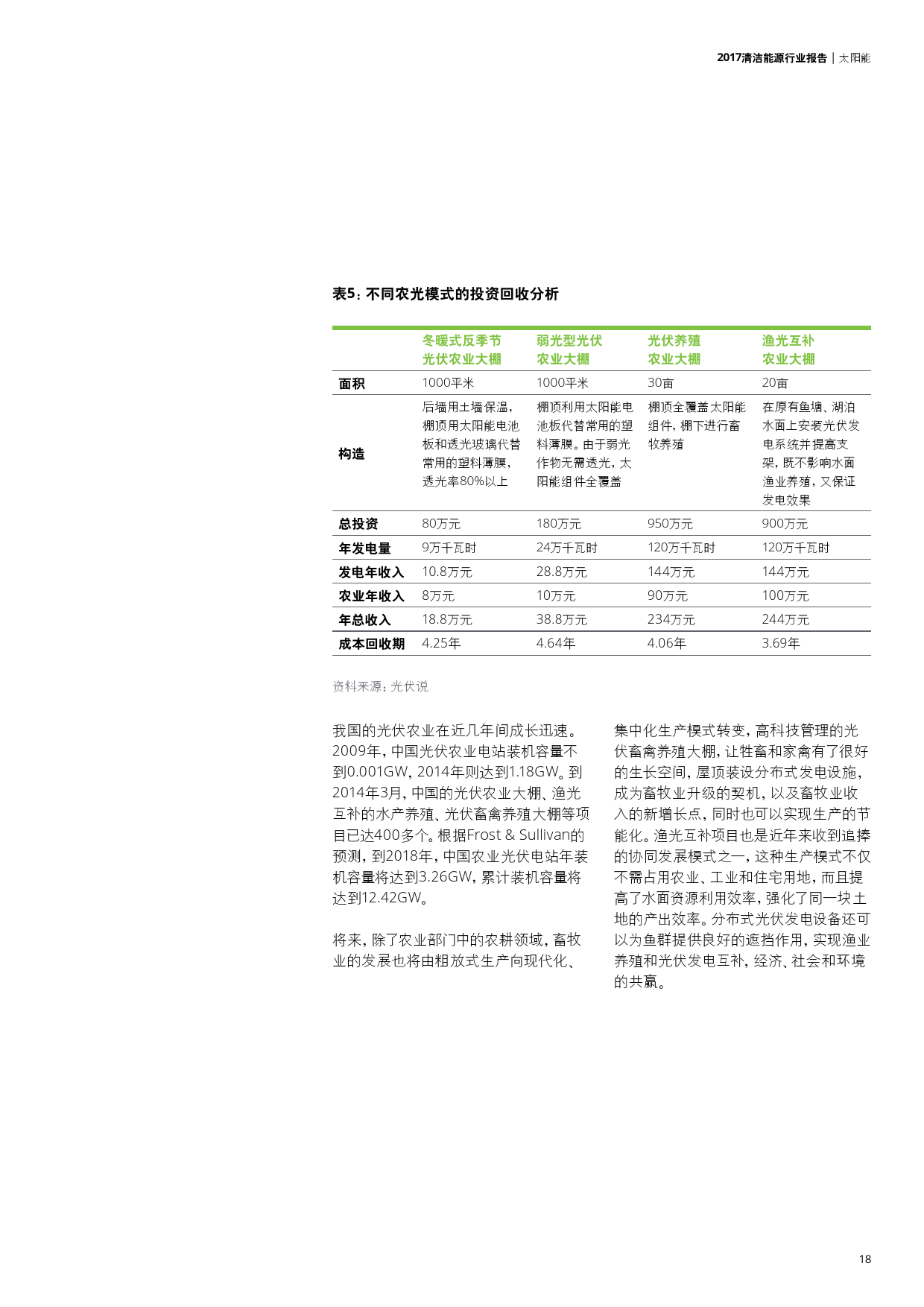 2017清洁能源行业报告 | 太阳能

表5：不同农光模式的投资回收分析

| | 冬暖式反季节光伏农业大棚 | 弱光型光伏农业大棚 | 光伏养殖农业大棚 | 渔光互补农业大棚 |
|---|---|---|---|---|
| 面积 | 1000平米 | 1000平米 | 30亩 | 20亩 |
| 构造 | 后墙用土墙保温，棚顶用太阳能电池板和透光玻璃代替常用的塑料薄膜，透光率80%以上 | 棚顶利用太阳能电池板代替常用的塑料薄膜。由于弱光作物无需透光，太阳能组件全覆盖 | 棚顶全覆盖太阳能组件，棚下进行畜牧养殖 | 在原有鱼塘、湖泊水面上安装光伏发电系统并提高支架，既不影响水面渔业养殖，又保证发电效果 |
| 总投资 | 80万元 | 180万元 | 950万元 | 900万元 |
| 年发电量 | 9万千瓦时 | 24万千瓦时 | 120万千瓦时 | 120万千瓦时 |
| 发电年收入 | 10.8万元 | 28.8万元 | 144万元 | 144万元 |
| 农业年收入 | 8万元 | 10万元 | 90万元 | 100万元 |
| 年总收入 | 18.8万元 | 38.8万元 | 234万元 | 244万元 |
| 成本回收期 | 4.25年 | 4.64年 | 4.06年 | 3.69年 |

资料来源：光伏说

我国的光伏农业在近几年间成长迅速。2009年，中国光伏农业电站装机容量不到0.001GW，2014年则达到1.18GW。到2014年3月，中国的光伏农业大棚、渔光互补的水产养殖、光伏畜禽养殖大棚等项目已达400多个。根据Frost & Sullivan的预测，到2018年，中国农业光伏电站年装机容量将达到3.26GW，累计装机容量将达到12.42GW。

将来，除了农业部门中的农耕领域，畜牧业的发展也将由粗放式生产向现代化、集中化生产模式转变，高科技管理的光伏畜禽养殖大棚，让牲畜和家禽有了很好的生长空间，屋顶装设分布式发电设施，成为畜牧业升级的契机，以及畜牧业收入的新增长点，同时也可以实现生产的节能化。渔光互补项目也是近年来收到追捧的协同发展模式之一，这种生产模式不仅不需占用农业、工业和住宅用地，而且提高了水面资源利用效率，强化了同一块土地的产出效率。分布式光伏发电设备还可以为鱼群提供良好的遮挡作用，实现渔业养殖和光伏发电互补，经济、社会和环境的共赢。

18